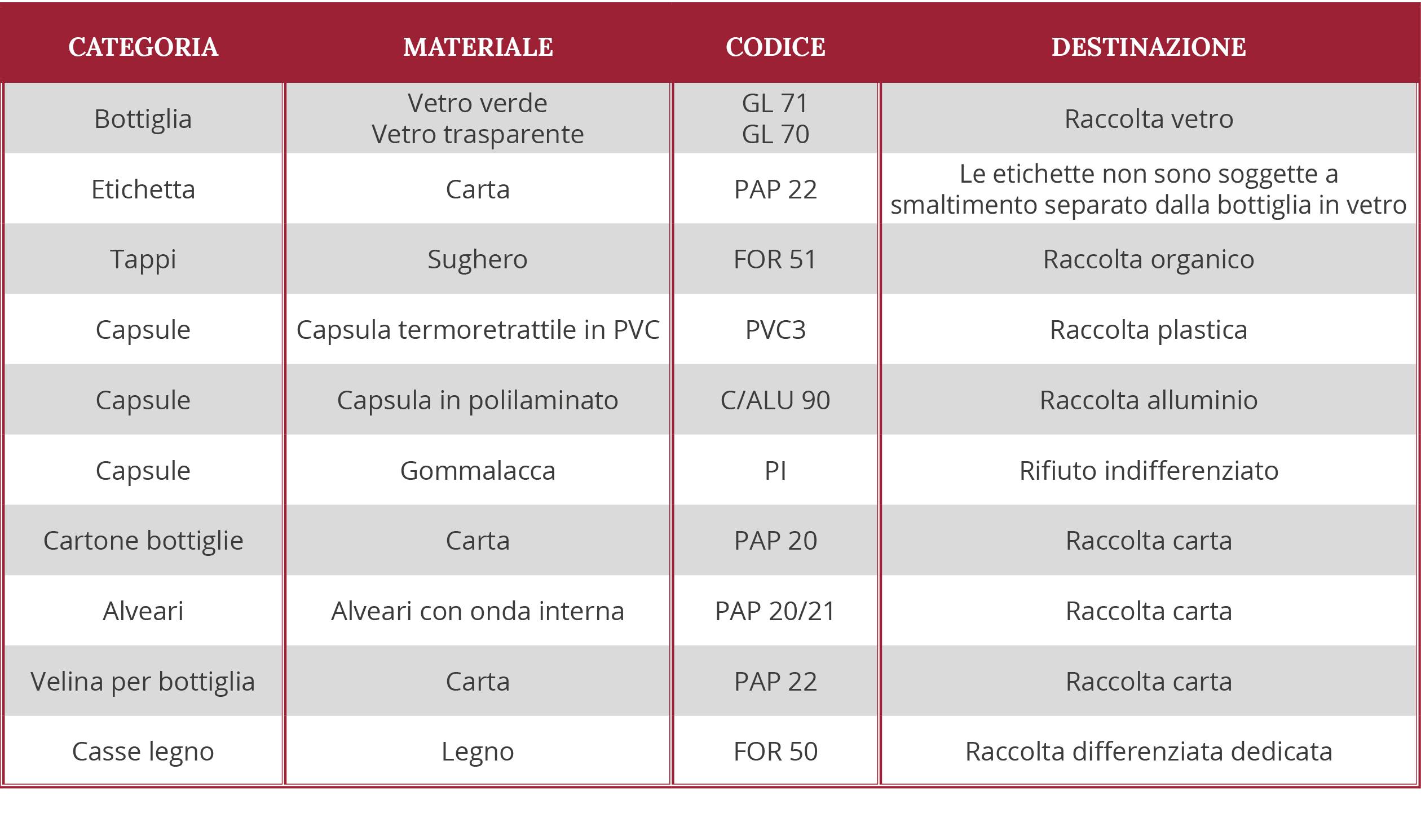 | CATEGORIA | MATERIALE | CODICE | DESTINAZIONE |
|---|---|---|---|
| Bottiglia | Vetro verde Vetro trasparente | GL 71 GL 70 | Raccolta vetro |
| Etichetta | Carta | PAP 22 | Le etichette non sono soggette a smaltimento separato dalla bottiglia in vetro |
| Tappi | Sughero | FOR 51 | Raccolta organico |
| Capsule | Capsula termoretrattile in PVC | PVC3 | Raccolta plastica |
| Capsule | Capsula in polilaminato | C/ALU 90 | Raccolta alluminio |
| Capsule | Gommalacca | PI | Rifiuto indifferenziato |
| Cartone bottiglie | Carta | PAP 20 | Raccolta carta |
| Alveari | Alveari con onda interna | PAP 20/21 | Raccolta carta |
| Velina per bottiglia | Carta | PAP 22 | Raccolta carta |
| Casse legno | Legno | FOR 50 | Raccolta differenziata dedicata |